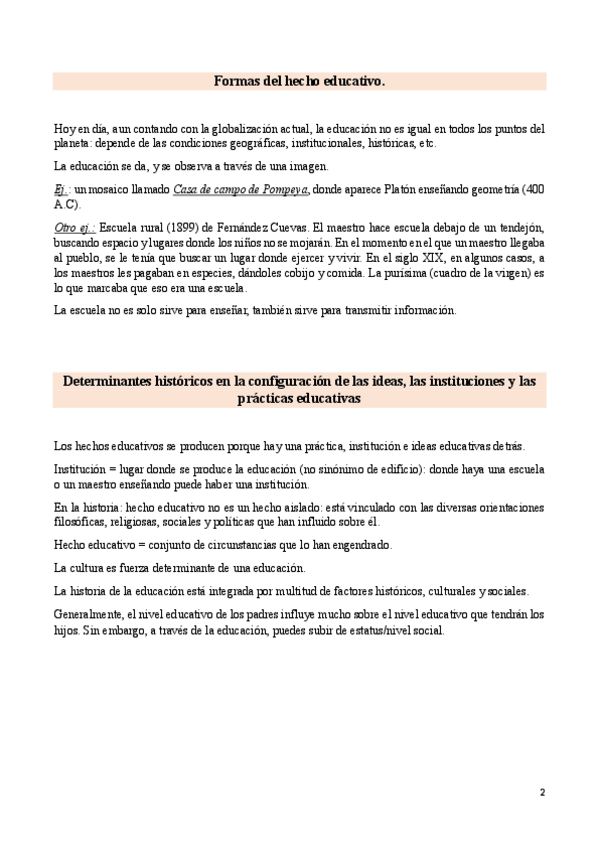 Formas del hecho educativo.

Hoy en día, aun contando con la globalización actual, la educación no es igual en todos los puntos del planeta: depende de las condiciones geográficas, institucionales, históricas, etc.

La educación se da, y se observa a través de una imagen.

Ej.: un mosaico llamado Casa de campo de Pompeya, donde aparece Platón enseñando geometría (400 A.C).

Otro ej.: Escuela rural (1899) de Fernández Cuevas. El maestro hace escuela debajo de un tendejón, buscando espacio y lugares donde los niños no se mojarán. En el momento en el que un maestro llegaba al pueblo, se le tenía que buscar un lugar donde ejercer y vivir. En el siglo XIX, en algunos casos, a los maestros les pagaban en especies, dándoles cobijo y comida. La purísima (cuadro de la virgen) es lo que marcaba que eso era una escuela.

La escuela no es solo sirve para enseñar, también sirve para transmitir información.

Determinantes históricos en la configuración de las ideas, las instituciones y las prácticas educativas

Los hechos educativos se producen porque hay una práctica, institución e ideas educativas detrás.

Institución = lugar donde se produce la educación (no sinónimo de edificio): donde haya una escuela o un maestro enseñando puede haber una institución.

En la historia: hecho educativo no es un hecho aislado: está vinculado con las diversas orientaciones filosóficas, religiosas, sociales y políticas que han influido sobre él.

Hecho educativo = conjunto de circunstancias que lo han engendrado.

La cultura es fuerza determinante de una educación.

La historia de la educación está integrada por multitud de factores históricos, culturales y sociales.

Generalmente, el nivel educativo de los padres influye mucho sobre el nivel educativo que tendrán los hijos. Sin embargo, a través de la educación, puedes subir de estatus/nivel social.

2